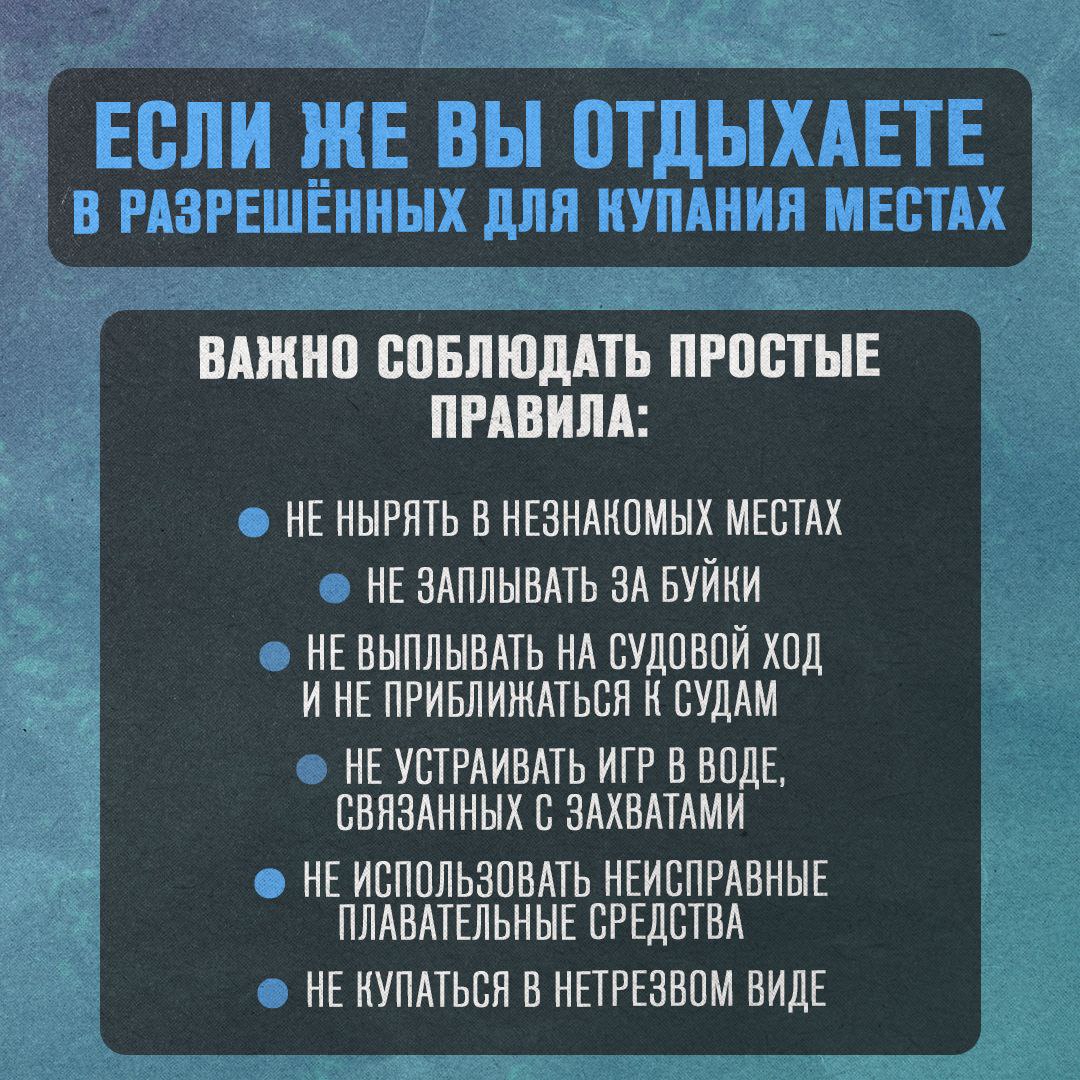 ЕСЛИ ЖЕ ВЫ ОТДЫХАЕТЕ В РАЗРЕШЁННЫХ ДЛЯ КУПАНИЯ МЕСТАХ

ВАЖНО СОБЛЮДАТЬ ПРОСТЫЕ ПРАВИЛА:

● НЕ НЫРЯТЬ В НЕЗНАКОМЫХ МЕСТАХ

● НЕ ЗАПЛЫВАТЬ ЗА БУЙКИ

● НЕ ВЫПЛЫВАТЬ НА СУДОВОЙ ХОД И НЕ ПРИБЛИЖАТЬСЯ К СУДАМ

● НЕ УСТРАИВАТЬ ИГР В ВОДЕ, СВЯЗАННЫХ С ЗАХВАТАМИ

● НЕ ИСПОЛЬЗОВАТЬ НЕИСПРАВНЫЕ ПЛАВАТЕЛЬНЫЕ СРЕДСТВА

● НЕ КУПАТЬСЯ В НЕТРЕЗВОМ ВИДЕ